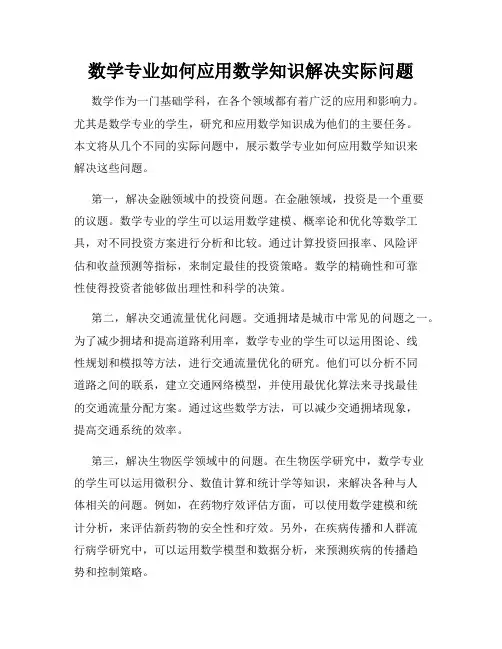 数学专业如何应用数学知识解决实际问题

数学作为一门基础学科，在各个领域都有着广泛的应用和影响力。尤其是数学专业的学生，研究和应用数学知识成为他们的主要任务。本文将从几个不同的实际问题中，展示数学专业如何应用数学知识来解决这些问题。

第一，解决金融领域中的投资问题。在金融领域，投资是一个重要的议题。数学专业的学生可以运用数学建模、概率论和优化等数学工具，对不同投资方案进行分析和比较。通过计算投资回报率、风险评估和收益预测等指标，来制定最佳的投资策略。数学的精确性和可靠性使得投资者能够做出理性和科学的决策。

第二，解决交通流量优化问题。交通拥堵是城市中常见的问题之一。为了减少拥堵和提高道路利用率，数学专业的学生可以运用图论、线性规划和模拟等方法，进行交通流量优化的研究。他们可以分析不同道路之间的联系，建立交通网络模型，并使用最优化算法来寻找最佳的交通流量分配方案。通过这些数学方法，可以减少交通拥堵现象，提高交通系统的效率。

第三，解决生物医学领域中的问题。在生物医学研究中，数学专业的学生可以运用微积分、数值计算和统计学等知识，来解决各种与人体相关的问题。例如，在药物疗效评估方面，可以使用数学建模和统计分析，来评估新药物的安全性和疗效。另外，在疾病传播和人群流行病学研究中，可以运用数学模型和数据分析，来预测疾病的传播趋势和控制策略。